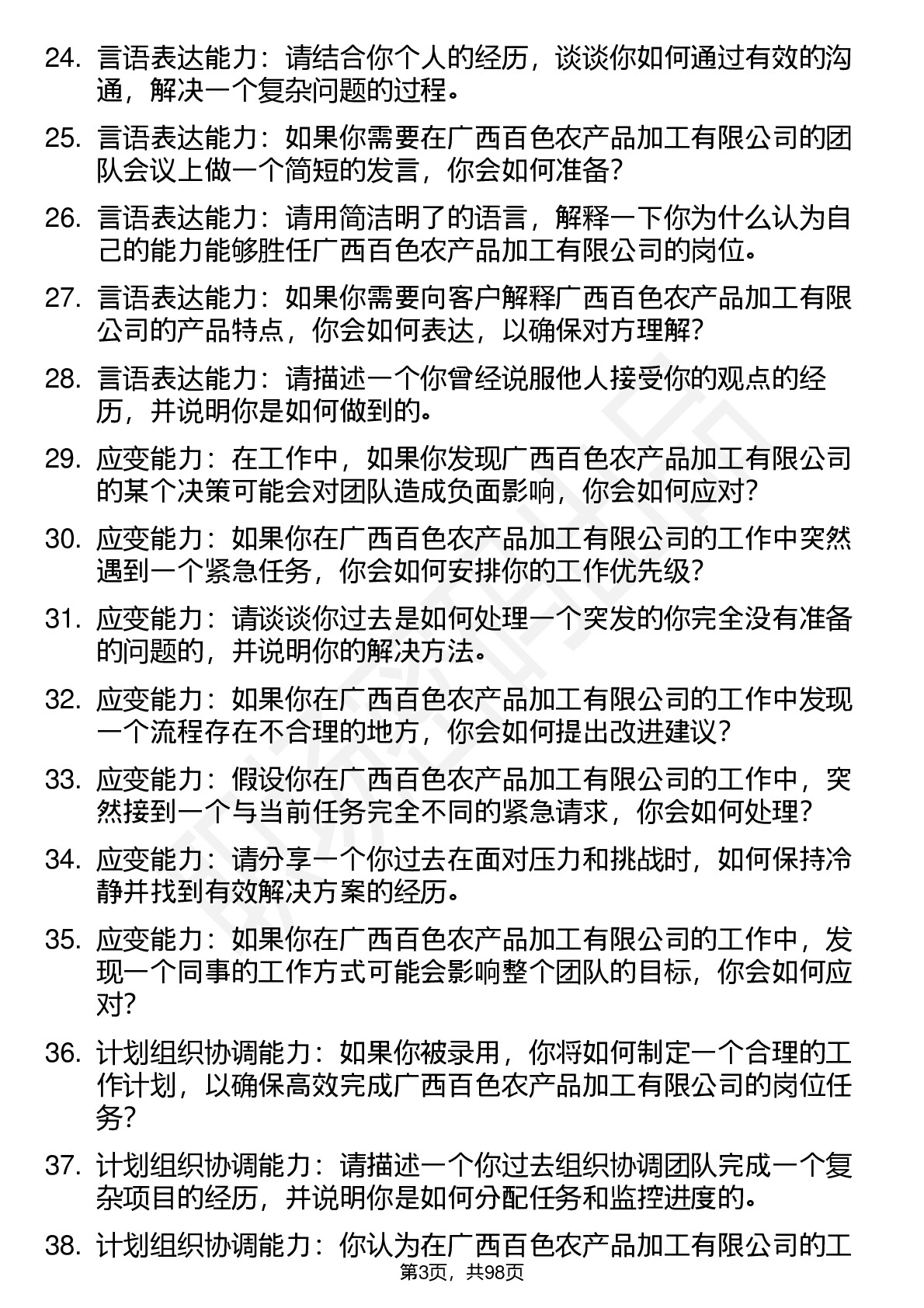 24. 言语表达能力：请结合你个人的经历，谈谈你如何通过有效的沟通，解决一个复杂问题的过程。

25. 言语表达能力：如果你需要在广西百色农产品加工有限公司的团队会议上做一个简短的发言，你会如何准备？

26. 言语表达能力：请用简洁明了的语言，解释一下你为什么认为自己的能力能够胜任广西百色农产品加工有限公司的岗位。

27. 言语表达能力：如果你需要向客户解释广西百色农产品加工有限公司的产品特点，你会如何表达，以确保对方理解？

28. 言语表达能力：请描述一个你曾经说服他人接受你的观点的经历，并说明你是如何做到的。

29. 应变能力：在工作中，如果你发现广西百色农产品加工有限公司的某个决策可能会对团队造成负面影响，你会如何应对？

30. 应变能力：如果你在广西百色农产品加工有限公司的工作中突然遇到一个紧急任务，你会如何安排你的工作优先级？

31. 应变能力：请谈谈你过去是如何处理一个突发的你完全没有准备的问题的，并说明你的解决方法。

32. 应变能力：如果你在广西百色农产品加工有限公司的工作中发现一个流程存在不合理的地方，你会如何提出改进建议？

33. 应变能力：假设你在广西百色农产品加工有限公司的工作中，突然接到一个与当前任务完全不同的紧急请求，你会如何处理？

34. 应变能力：请分享一个你过去在面对压力和挑战时，如何保持冷静并找到有效解决方案的经历。

35. 应变能力：如果你在广西百色农产品加工有限公司的工作中，发现一个同事的工作方式可能会影响整个团队的目标，你会如何应对？

36. 计划组织协调能力：如果你被录用，你将如何制定一个合理的工作计划，以确保高效完成广西百色农产品加工有限公司的岗位任务？

37. 计划组织协调能力：请描述一个你过去组织协调团队完成一个复杂项目的经历，并说明你是如何分配任务和监控进度的。

38. 计划组织协调能力：你认为在广西百色农产品加工有限公司的工

第3页，共98页